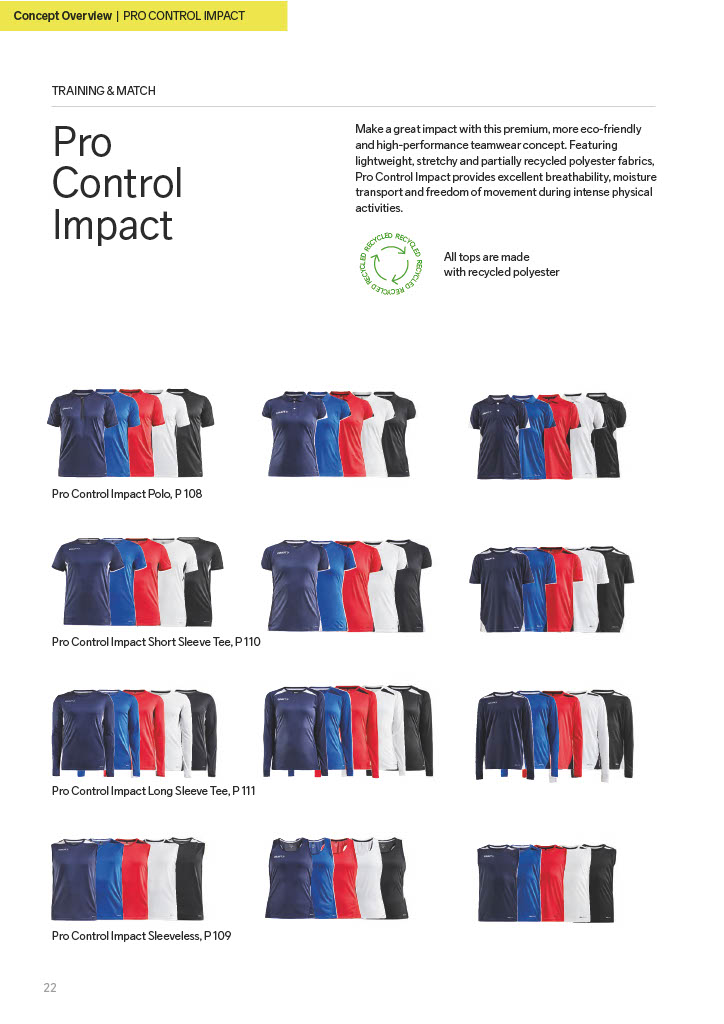 Concept Overview | PRO CONTROL IMPACT

TRAINING & MATCH

Pro
Control
Impact

Make a great impact with this premium, more eco-friendly and high-performance teamwear concept. Featuring lightweight, stretchy and partially recycled polyester fabrics, Pro Control Impact provides excellent breathability, moisture transport and freedom of movement during intense physical activities.

RECYCLED RECYCLED RECYCLED RECYCLED

All tops are made
with recycled polyester

Pro Control Impact Polo, P 108

Pro Control Impact Short Sleeve Tee, P 110

Pro Control Impact Long Sleeve Tee, P 111

Pro Control Impact Sleeveless, P 109

22